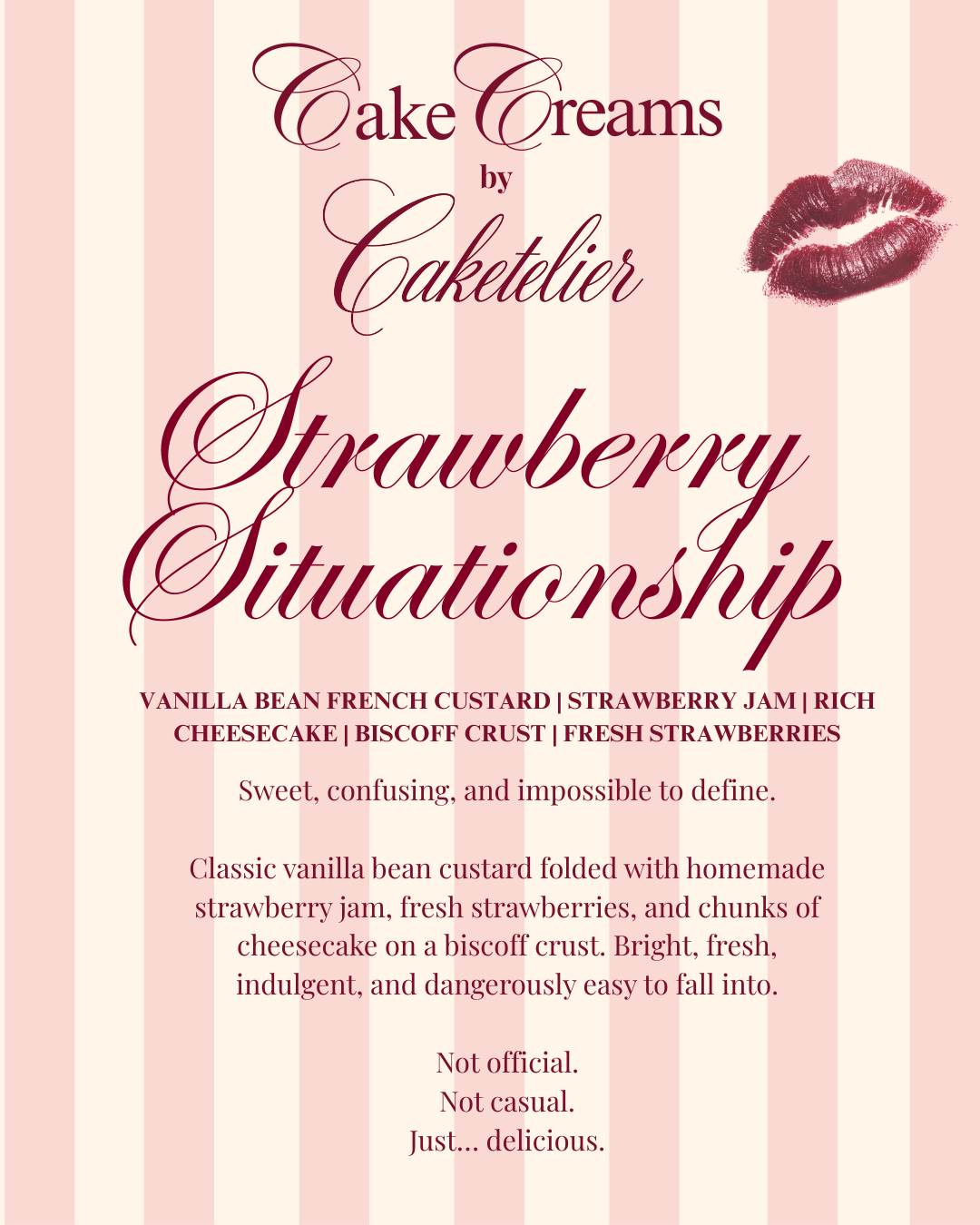 Cake Creams
by
Caketelier

Strawberry Situationship

VANILLA BEAN FRENCH CUSTARD | STRAWBERRY JAM | RICH CHEESECAKE | BISCOFF CRUST | FRESH STRAWBERRIES

Sweet, confusing, and impossible to define.

Classic vanilla bean custard folded with homemade strawberry jam, fresh strawberries, and chunks of cheesecake on a biscoff crust. Bright, fresh, indulgent, and dangerously easy to fall into.

Not official.
Not casual.
Just... delicious.